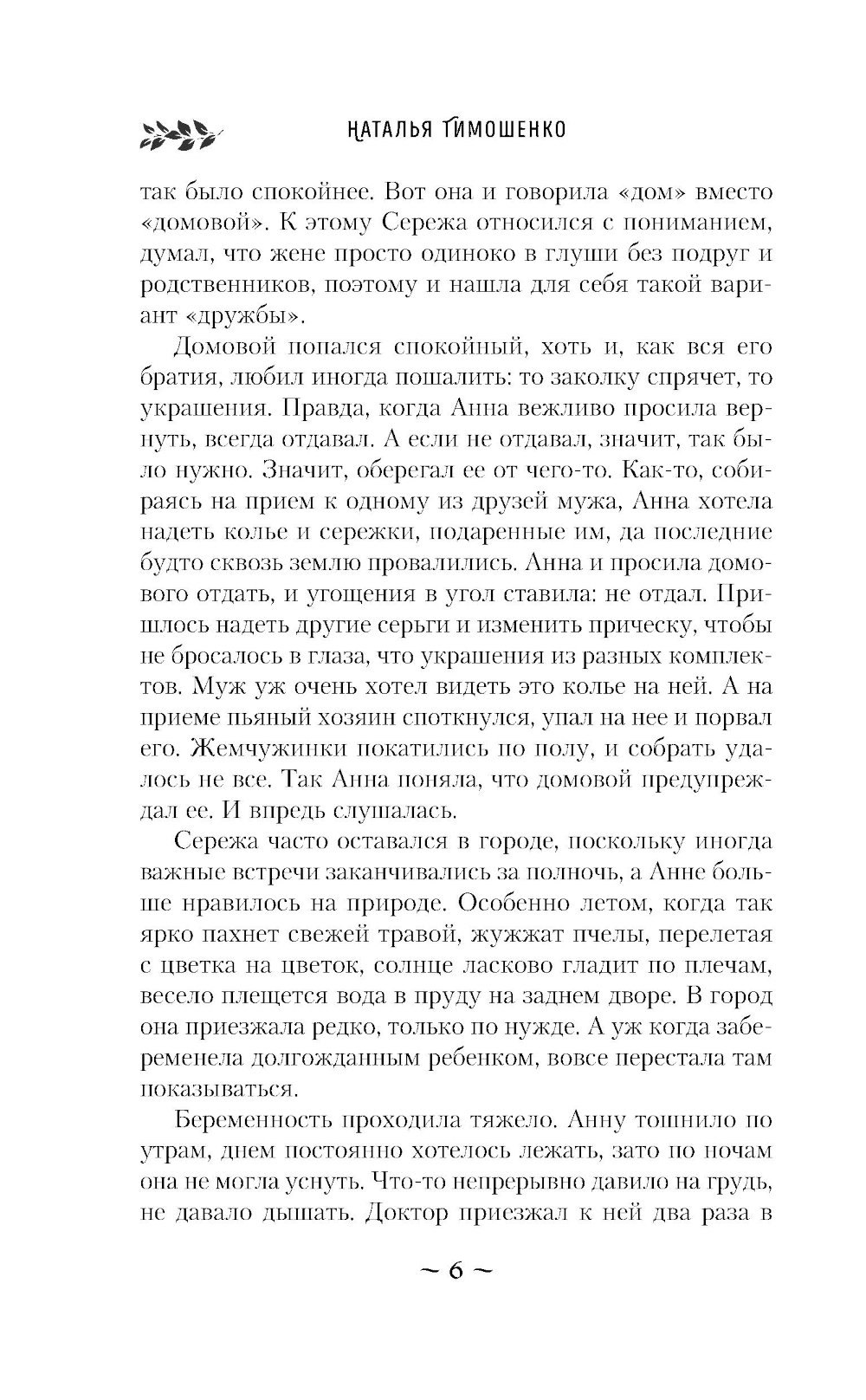 НАТАЛЬЯ ТИМОШЕНКО

так было спокойнее. Вот она и говорила «дом» вместо «домовой». К этому Сережа относился с пониманием, думал, что жене просто одиноко в глуши без подруг и родственников, поэтому и нашла для себя такой вариант «дружбы».

Домовой попался спокойный, хоть и, как вся его братия, любил иногда пошалить: то заколку спрячет, то украшения. Правда, когда Анна вежливо просила вернуть, всегда отдавал. А если не отдавал, значит, так было нужно. Значит, оберегал ее от чего-то. Как-то, собираясь на прием к одному из друзей мужа, Анна хотела надеть колье и сережки, подаренные им, да последние будто сквозь землю провалились. Анна и просила домового отдать, и угощения в угол ставила: не отдал. Пришлось надеть другие серьги и изменить прическу, чтобы не бросалось в глаза, что украшения из разных комплектов. Муж уж очень хотел видеть это колье на ней. А на приеме пьяный хозяин споткнулся, упал на нее и порвал его. Жемчужинки покатились по полу, и собрать удалось не все. Так Анна поняла, что домовой предупреждал ее. И впредь слушалась.

Сережа часто оставался в городе, поскольку иногда важные встречи заканчивались за полночь, а Анне больше нравилось на природе. Особенно летом, когда так ярко пахнет свежей травой, жужжат пчелы, перелетая с цветка на цветок, солнце ласково гладит по плечам, весело плещется вода в пруду на заднем дворе. В город она приезжала редко, только по нужде. А уж когда забеременела долгожданным ребенком, вовсе перестала там показываться.

Беременность проходила тяжело. Анну тошнило по утрам, днем постоянно хотелось лежать, зато по ночам она не могла уснуть. Что-то непрерывно давило на грудь, не давало дышать. Доктор приезжал к ней два раза в

~ 6 ~